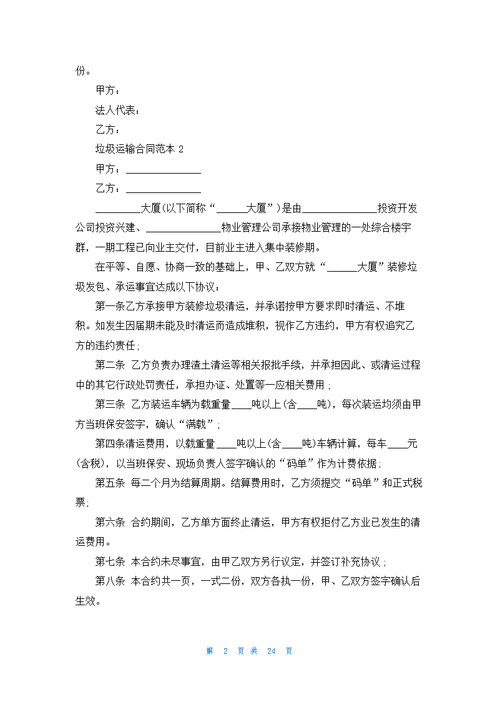 份。

甲方：

法人代表：

乙方：

垃圾运输合同范本 2

甲方：______________

乙方：______________

________大厦(以下简称“_____大厦”）是由_____________投资开发公司投资兴建、_____________物业管理公司承接物业管理的一处综合楼宇群，一期工程已向业主交付，目前业主进入集中装修期。

在平等、自愿、协商一致的基础上，甲、乙双方就“_____大厦”装修垃圾发包、承运事宜达成以下协议：

第一条乙方承接甲方装修垃圾清运，并承诺按甲方要求即时清运、不堆积。如发生因届期未能及时清运而造成堆积，视作乙方违约，甲方有权追究乙方的违约责任；

第二条 乙方负责办理渣土清运等相关报批手续，并承担因此、或清运过程中的其它行政处罚责任，承担办证、处置等一应相关费用；

第三条 乙方装运车辆为载重量____吨以上(含____吨)，每次装运均须由甲方当班保安签字，确认“满载”；

第四条清运费用，以载重量____吨以上(含____吨)车辆计算，每车____元(含税)，以当班保安、现场负责人签字确认的“码单”作为计费依据；

第五条 每二个月为结算周期。结算费用时，乙方须提交“码单”和正式税票；

第六条 合约期间，乙方单方面终止清运，甲方有权拒付乙方业已发生的清运费用。

第七条 本合约未尽事宜，由甲乙双方另行议定，并签订补充协议；

第八条 本合约共一页，一式二份，双方各执一份，甲、乙双方签字确认后生效。

第 2 页 共 24 页